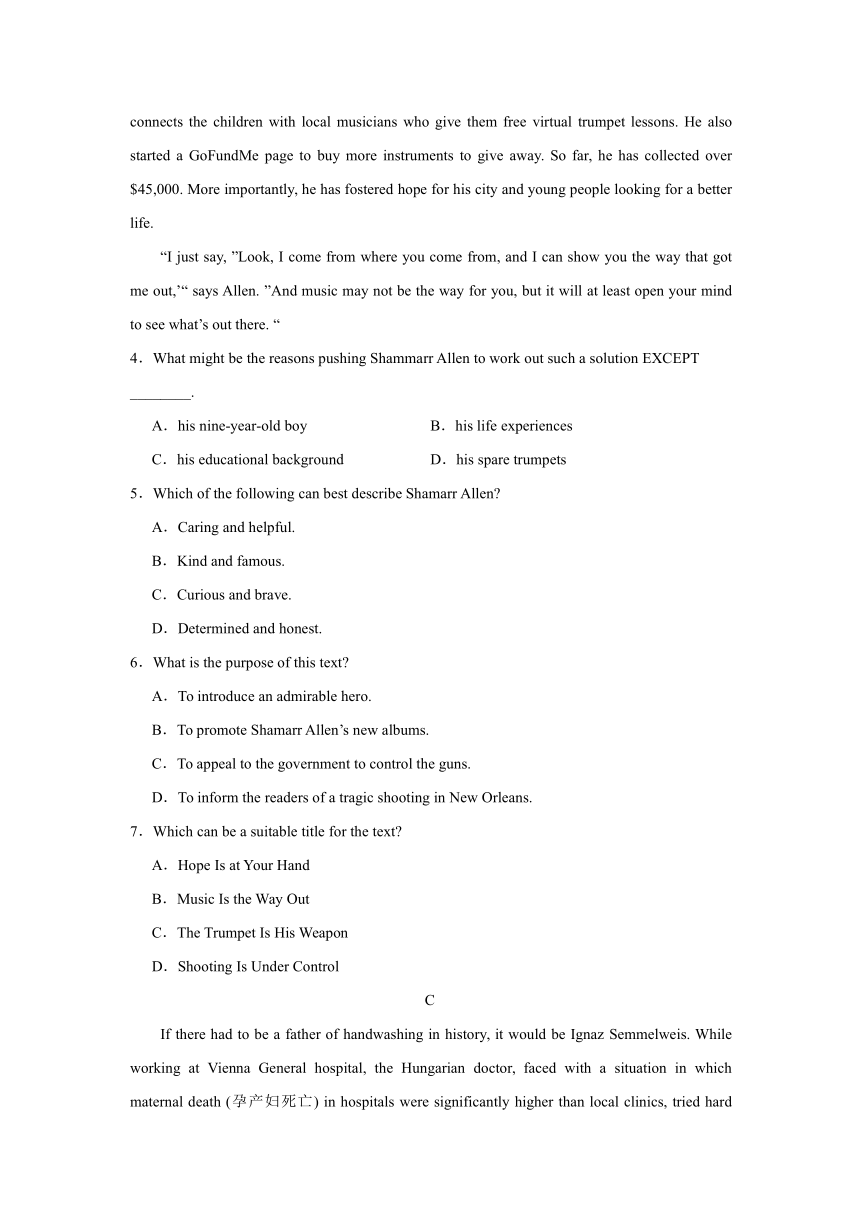 connects the children with local musicians who give them free virtual trumpet lessons. He also started a GoFundMe page to buy more instruments to give away. So far, he has collected over $45,000. More importantly, he has fostered hope for his city and young people looking for a better life.

“I just say, ”Look, I come from where you come from, and I can show you the way that got me out,’“ says Allen. ”And music may not be the way for you, but it will at least open your mind to see what’s out there. “

4．What might be the reasons pushing Shammarr Allen to work out such a solution EXCEPT ________.

A．his nine-year-old boy
B．his life experiences
C．his educational background
D．his spare trumpets

5．Which of the following can best describe Shamarr Allen?

A．Caring and helpful.

B．Kind and famous.

C．Curious and brave.

D．Determined and honest.

6．What is the purpose of this text?

A．To introduce an admirable hero.

B．To promote Shamarr Allen’s new albums.

C．To appeal to the government to control the guns.

D．To inform the readers of a tragic shooting in New Orleans.

7．Which can be a suitable title for the text?

A．Hope Is at Your Hand

B．Music Is the Way Out

C．The Trumpet Is His Weapon

D．Shooting Is Under Control

C

If there had to be a father of handwashing in history, it would be Ignaz Semmelweis. While working at Vienna General hospital, the Hungarian doctor, faced with a situation in which maternal death (孕产妇死亡) in hospitals were significantly higher than local clinics, tried hard